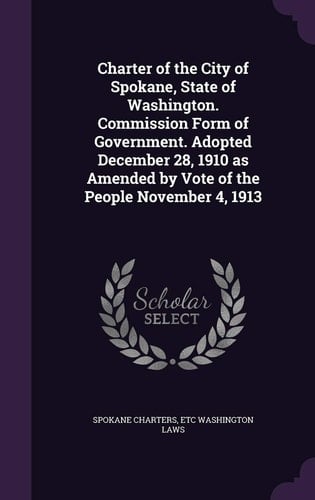 Charter of the City of Spokane, State of Washington. Commission Form of Government. Adopted December 28, 1910 as Amended by Vote of the People November 4, 1913

Scholar SELECT

SPOKANE CHARTERS, ETC WASHINGTON LAWS